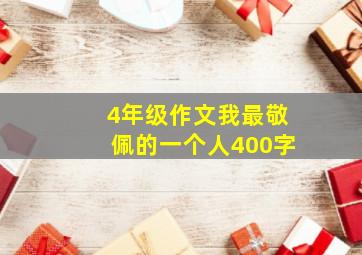 4年级作文我最敬佩的一个人400字